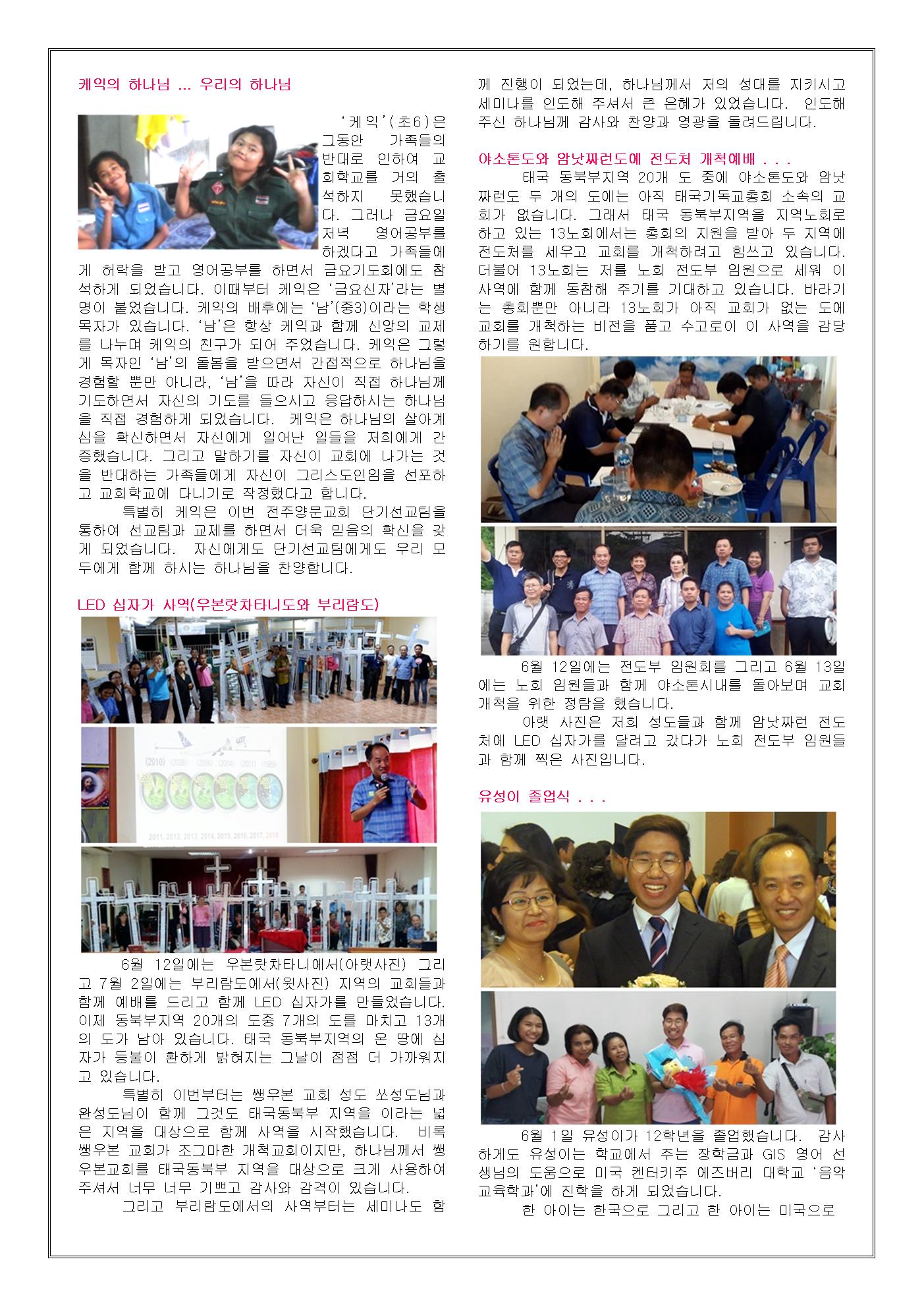 케익의 하나님 ... 우리의 하나님

'케익'(초6)은 그동안 가족들의 반대로 인하여 교회학교를 거의 출석하지 못했습니다. 그러나 금요일 저녁 영어공부를 하겠다고 가족들에게 허락을 받고 영어공부를 하면서 금요기도회에도 참석하게 되었습니다. 이때부터 케익은 '금요신자'라는 별명이 붙었습니다. 케익의 배후에는 '남'(중3)이라는 학생 목자가 있습니다. '남'은 항상 케익과 함께 신앙의 교제를 나누며 케익의 친구가 되어 주었습니다. 케익은 그렇게 목자인 '남'의 돌봄을 받으면서 간접적으로 하나님을 경험할 뿐만 아니라, '남'을 따라 자신이 직접 하나님께 기도하면서 자신의 기도를 들으시고 응답하시는 하나님을 직접 경험하게 되었습니다. 케익은 하나님의 살아계심을 확신하면서 자신에게 일어난 일들을 저희에게 간증했습니다. 그리고 말하기를 자신이 교회에 나가는 것을 반대하는 가족들에게 자신이 그리스도인임을 선포하고 교회학교에 다니기로 작정했다고 합니다.

특별히 케익은 이번 전주양문교회 단기선교팀을 통하여 선교팀과 교제를 하면서 더욱 믿음의 확신을 갖게 되었습니다. 자신에게도 단기선교팀에게도 우리 모두에게 함께 하시는 하나님을 찬양합니다.

LED 십자가 사역(우본랏차타니도와 부리람도)

(2010) (2008) (2006) (2004) (2001) (1999)

2011, 2012, 2013, 2014, 2015, 2016, 2017, 2018

6월 12일에는 우본랏차타니에서(아랫사진) 그리고 7월 2일에는 부리람도에서(윗사진) 지역의 교회들과 함께 예배를 드리고 함께 LED 십자가를 만들었습니다. 이제 동북부지역 20개의 도중 7개의 도를 마치고 13개의 도가 남아 있습니다. 태국 동북부지역의 온 땅에 십자가 등불이 환하게 밝혀지는 그날이 점점 더 가까워지고 있습니다.

특별히 이번부터는 쌩우본 교회 성도 쏘성도님과 완성도님이 함께 그것도 태국동북부 지역을 이라는 넓은 지역을 대상으로 함께 사역을 시작했습니다. 비록 쌩우본 교회가 조그마한 개척교회이지만, 하나님께서 쌩우본교회를 태국동북부 지역을 대상으로 크게 사용하여 주셔서 너무 너무 기쁘고 감사와 감격이 있습니다.

그리고 부리람도에서의 사역부터는 세미나도 함께 진행이 되었는데, 하나님께서 저의 성대를 지키시고 세미나를 인도해 주셔서 큰 은혜가 있었습니다. 인도해 주신 하나님께 감사와 찬양과 영광을 돌려드립니다.

야소톤도와 암낫짜런도에 전도처 개척예배 . . .

태국 동북부지역 20개 도 중에 야소톤도와 암낫짜런도 두 개의 도에는 아직 태국기독교총회 소속의 교회가 없습니다. 그래서 태국 동북부지역을 지역노회로 하고 있는 13노회에서는 총회의 지원을 받아 두 지역에 전도처를 세우고 교회를 개척하려고 힘쓰고 있습니다. 더불어 13노회는 저를 노회 전도부 임원으로 세워 이 사역에 함께 동참해 주기를 기대하고 있습니다. 바라기는 총회뿐만 아니라 13노회가 아직 교회가 없는 도에 교회를 개척하는 비전을 품고 수고로이 이 사역을 감당하기를 원합니다.

6월 12일에는 전도부 임원회를 그리고 6월 13일에는 노회 임원들과 함께 야소톤시내를 돌아보며 교회 개척을 위한 정탐을 했습니다.

아랫 사진은 저희 성도들과 함께 암낫짜런 전도처에 LED 십자가를 달려고 갔다가 노회 전도부 임원들과 함께 찍은 사진입니다.

유성이 졸업식 . . .

6월 1일 유성이가 12학년을 졸업했습니다. 감사하게도 유성이는 학교에서 주는 장학금과 GIS 영어 선생님의 도움으로 미국 켄터키주 에즈버리 대학교 '음악교육학과'에 진학을 하게 되었습니다.

한 아이는 한국으로 그리고 한 아이는 미국으로